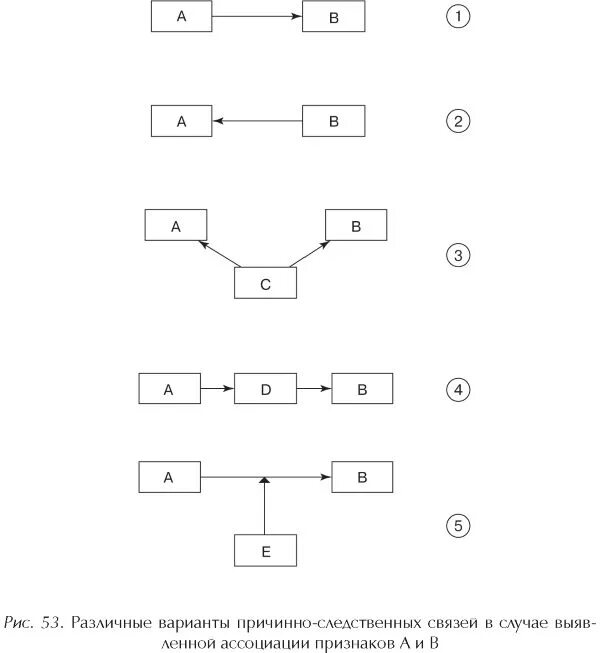 A

B

1

A

B

2

A

B

C

3

A

D

B

4

A

B

E

5

Рис. 53. Различные варианты причинно-следственных связей в случае выявленной ассоциации признаков А и В